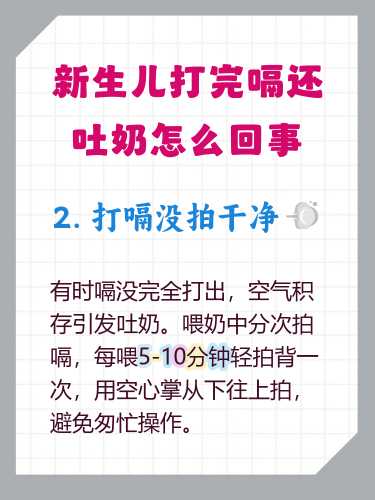 新生儿打完嗝还吐奶怎么回事

2. 打嗝没拍干净

有时嗝没完全打出，空气积存引发吐奶。喂奶中分次拍嗝，每喂5-10分钟轻拍背一次，用空心掌从下往上拍，避免匆忙操作。